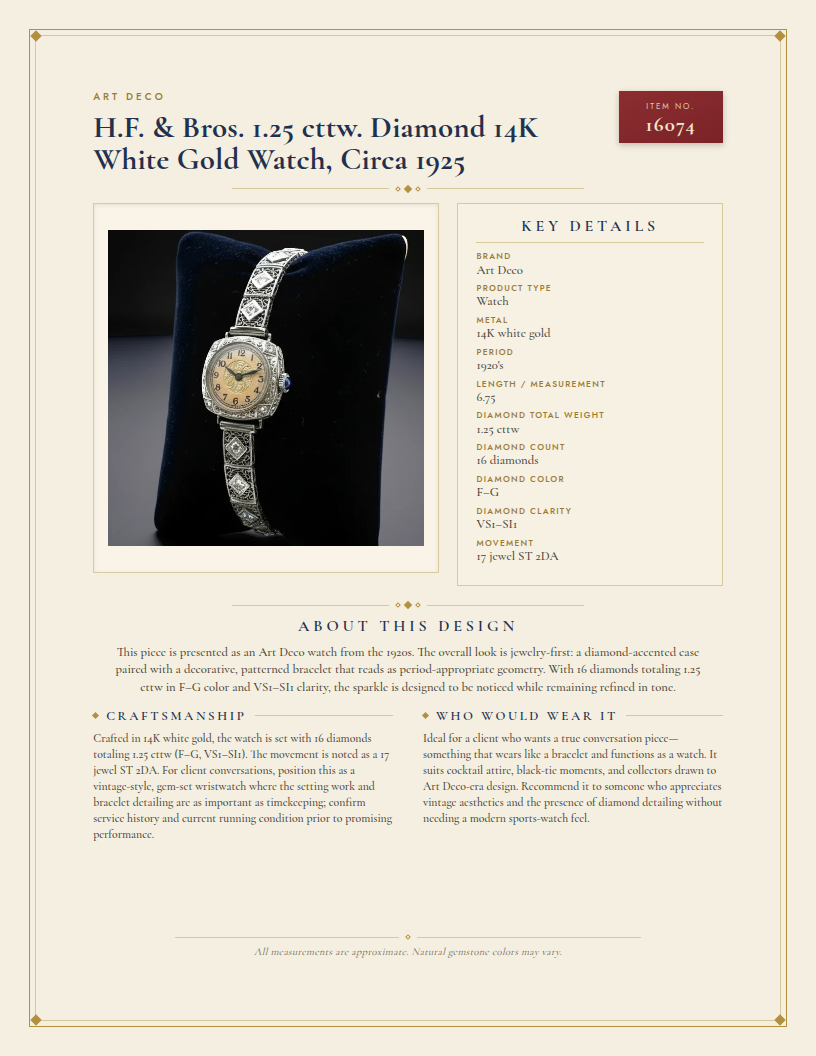 ART DECO

H.F. & Bros. 1.25 cttw. Diamond 14K White Gold Watch, Circa 1925

ITEM NO.
16074

KEY DETAILS

BRAND
Art Deco

PRODUCT TYPE
Watch

METAL
14K white gold

PERIOD
1920's

LENGTH / MEASUREMENT
6.75

DIAMOND TOTAL WEIGHT
1.25 cttw

DIAMOND COUNT
16 diamonds

DIAMOND COLOR
F–G

DIAMOND CLARITY
VS1–SI1

MOVEMENT
17 jewel ST 2DA

ABOUT THIS DESIGN

This piece is presented as an Art Deco watch from the 1920s. The overall look is jewelry-first: a diamond-accented case paired with a decorative, patterned bracelet that reads as period-appropriate geometry. With 16 diamonds totaling 1.25 cttw in F–G color and VS1–SI1 clarity, the sparkle is designed to be noticed while remaining refined in tone.

CRAFTSMANSHIP

Crafted in 14K white gold, the watch is set with 16 diamonds totaling 1.25 cttw (F–G, VS1–SI1). The movement is noted as a 17 jewel ST 2DA. For client conversations, position this as a vintage-style, gem-set wristwatch where the setting work and bracelet detailing are as important as timekeeping; confirm service history and current running condition prior to promising performance.

WHO WOULD WEAR IT

Ideal for a client who wants a true conversation piece—something that wears like a bracelet and functions as a watch. It suits cocktail attire, black-tie moments, and collectors drawn to Art Deco-era design. Recommend it to someone who appreciates vintage aesthetics and the presence of diamond detailing without needing a modern sports-watch feel.

All measurements are approximate. Natural gemstone colors may vary.